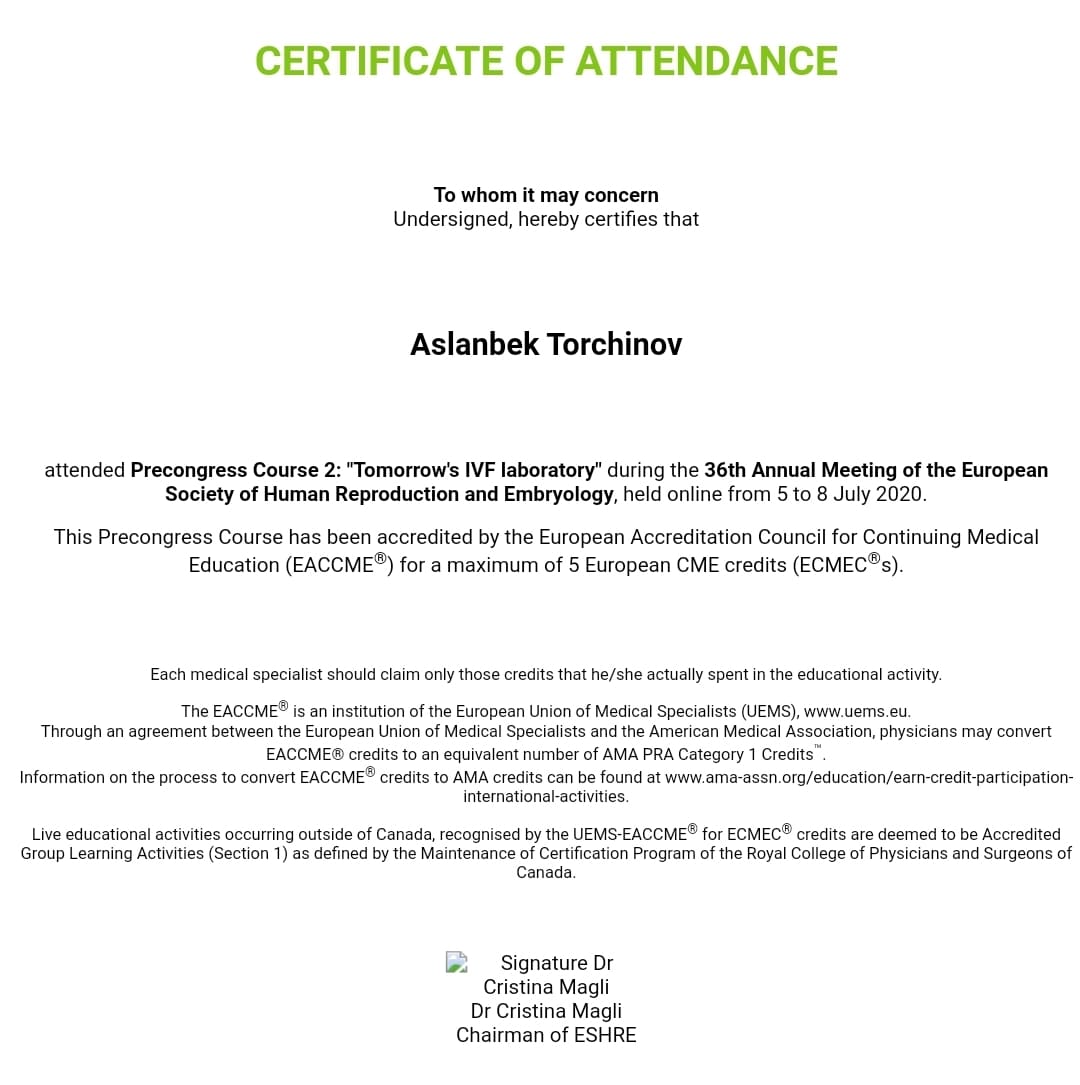 CERTIFICATE OF ATTENDANCE

To whom it may concern
Undersigned, hereby certifies that

Aslanbek Torchinov

attended Precongress Course 2: "Tomorrow's IVF laboratory" during the 36th Annual Meeting of the European Society of Human Reproduction and Embryology, held online from 5 to 8 July 2020.

This Precongress Course has been accredited by the European Accreditation Council for Continuing Medical Education (EACCME®) for a maximum of 5 European CME credits (ECMEC®s).

Each medical specialist should claim only those credits that he/she actually spent in the educational activity.

The EACCME® is an institution of the European Union of Medical Specialists (UEMS), www.uems.eu.
Through an agreement between the European Union of Medical Specialists and the American Medical Association, physicians may convert EACCME® credits to an equivalent number of AMA PRA Category 1 Credits™.
Information on the process to convert EACCME® credits to AMA credits can be found at www.ama-assn.org/education/earn-credit-participation-international-activities.

Live educational activities occurring outside of Canada, recognised by the UEMS-EACCME® for ECMEC® credits are deemed to be Accredited Group Learning Activities (Section 1) as defined by the Maintenance of Certification Program of the Royal College of Physicians and Surgeons of Canada.

Signature Dr Cristina Magli
Dr Cristina Magli
Chairman of ESHRE